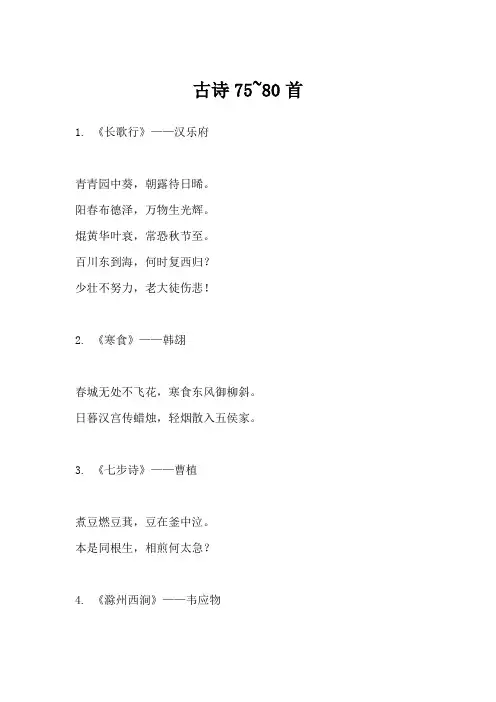 古诗 75~80 首

1. 《长歌行》——汉乐府

青青园中葵，朝露待日晞。

阳春布德泽，万物生光辉。

焜黄华叶衰，常恐秋节至。

百川东到海，何时复西归？

少壮不努力，老大徒伤悲！

2. 《寒食》——韩翃

春城无处不飞花，寒食东风御柳斜。

日暮汉宫传蜡烛，轻烟散入五侯家。

3. 《七步诗》——曹植

煮豆燃豆萁，豆在釜中泣。

本是同根生，相煎何太急？

4. 《滁州西涧》——韦应物